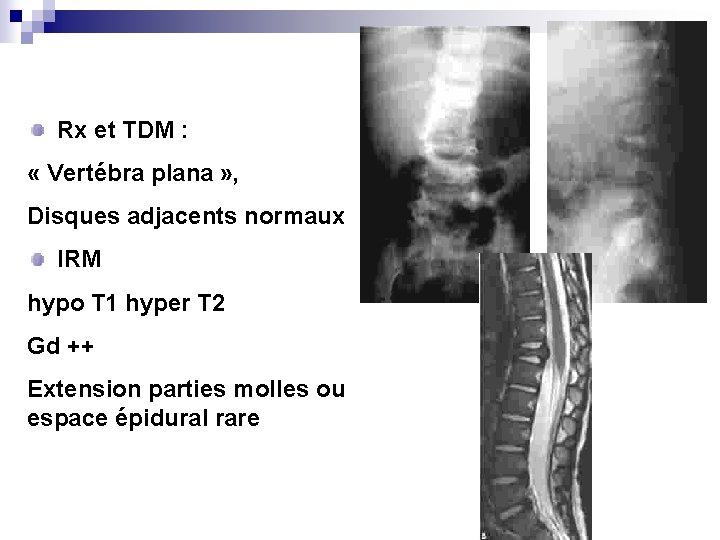 • Rx et TDM :

« Vertébra plana »,

Disques adjacents normaux

• IRM

hypo T1 hyper T2

Gd ++

Extension parties molles ou espace épidural rare